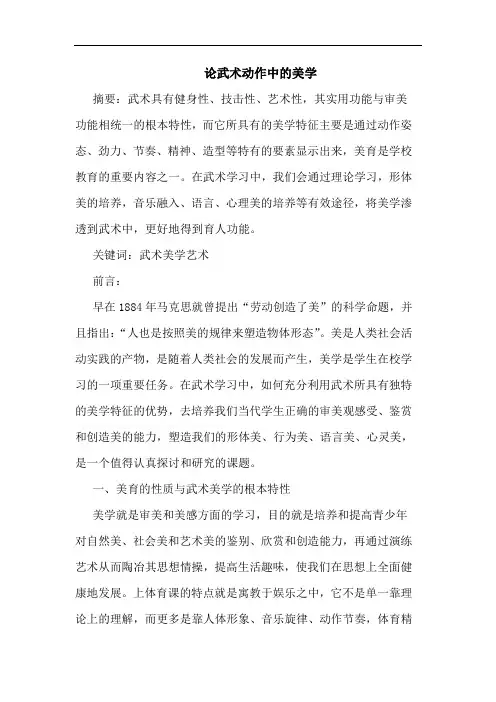 论武术动作中的美学

摘要：武术具有健身性、技击性、艺术性，其实用功能与审美功能相统一的根本特性，而它所具有的美学特征主要是通过动作姿态、劲力、节奏、精神、造型等特有的要素显示出来，美育是学校教育的重要内容之一。在武术学习中，我们会通过理论学习，形体美的培养，音乐融入、语言、心理美的培养等有效途径，将美学渗透到武术中，更好地得到育人功能。

关键词：武术美学艺术

前言：

早在1884年马克思就曾提出“劳动创造了美”的科学命题，并且指出：“人也是按照美的规律来塑造物体形态”。美是人类社会活动实践的产物，是随着人类社会的发展而产生，美学是学生在校学习的一项重要任务。在武术学习中，如何充分利用武术所具有独特的美学特征的优势，去培养我们当代学生正确的审美观感受、鉴赏和创造美的能力，塑造我们的形体美、行为美、语言美、心灵美，是一个值得认真探讨和研究的课题。

一、美育的性质与武术美学的根本特性

美学就是审美和美感方面的学习，目的就是培养和提高青少年对自然美、社会美和艺术美的鉴别、欣赏和创造能力，再通过演练艺术从而陶冶其思想情操，提高生活趣味，使我们在思想上全面健康地发展。上体育课的特点就是寓教于娱乐之中，它不是单一靠理论上的理解，而更多是靠人体形象、音乐旋律、动作节奏，体育精